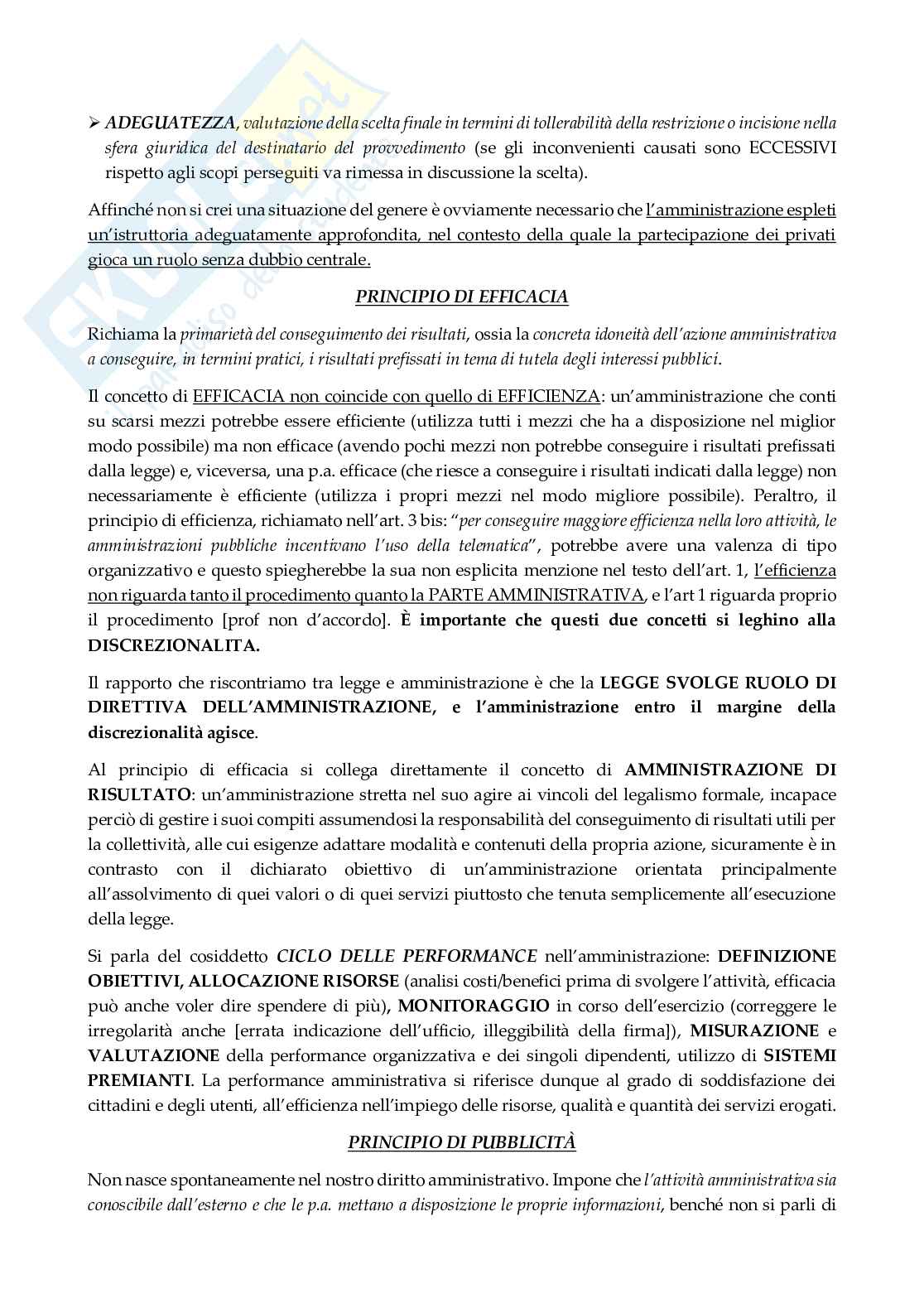 ➢ ADEGUATEZZA, valutazione della scelta finale in termini di tollerabilità della restrizione o incisione nella sfera giuridica del destinatario del provvedimento (se gli inconvenienti causati sono ECCESSIVI rispetto agli scopi perseguiti va rimessa in discussione la scelta).

Affinché non si crei una situazione del genere è ovviamente necessario che l'amministrazione espleti un'istruttoria adeguatamente approfondita, nel contesto della quale la partecipazione dei privati gioca un ruolo senza dubbio centrale.

PRINCIPIO DI EFFICACIA

Richiama la primarietà del conseguimento dei risultati, ossia la concreta idoneità dell'azione amministrativa a conseguire, in termini pratici, i risultati prefissati in tema di tutela degli interessi pubblici.

Il concetto di EFFICACIA non coincide con quello di EFFICIENZA: un'amministrazione che conti su scarsi mezzi potrebbe essere efficiente (utilizza tutti i mezzi che ha a disposizione nel miglior modo possibile) ma non efficace (avendo pochi mezzi non potrebbe conseguire i risultati prefissati dalla legge) e, viceversa, una p.a. efficace (che riesce a conseguire i risultati indicati dalla legge) non necessariamente è efficiente (utilizza i propri mezzi nel modo migliore possibile). Peraltro, il principio di efficienza, richiamato nell'art. 3 bis: "per conseguire maggiore efficienza nella loro attività, le amministrazioni pubbliche incentivano l'uso della telematica", potrebbe avere una valenza di tipo organizzativo e questo spiegherebbe la sua non esplicita menzione nel testo dell'art. 1, l'efficienza non riguarda tanto il procedimento quanto la PARTE AMMINISTRATIVA, e l'art 1 riguarda proprio il procedimento [prof non d'accordo]. È importante che questi due concetti si leghino alla DISCREZIONALITA.

Il rapporto che riscontriamo tra legge e amministrazione è che la LEGGE SVOLGE RUOLO DI DIRETTIVA DELL'AMMINISTRAZIONE, e l'amministrazione entro il margine della discrezionalità agisce.

Al principio di efficacia si collega direttamente il concetto di AMMINISTRAZIONE DI RISULTATO: un'amministrazione stretta nel suo agire ai vincoli del legalismo formale, incapace perciò di gestire i suoi compiti assumendosi la responsabilità del conseguimento di risultati utili per la collettività, alle cui esigenze adattare modalità e contenuti della propria azione, sicuramente è in contrasto con il dichiarato obiettivo di un'amministrazione orientata principalmente all'assolvimento di quei valori o di quei servizi piuttosto che tenuta semplicemente all'esecuzione della legge.

Si parla del cosiddetto CICLO DELLE PERFORMANCE nell'amministrazione: DEFINIZIONE OBIETTIVI, ALLOCAZIONE RISORSE (analisi costi/benefici prima di svolgere l'attività, efficacia può anche voler dire spendere di più), MONITORAGGIO in corso dell'esercizio (correggere le irregolarità anche [errata indicazione dell'ufficio, illeggibilità della firma]), MISURAZIONE e VALUTAZIONE della performance organizzativa e dei singoli dipendenti, utilizzo di SISTEMI PREMIANTI. La performance amministrativa si riferisce dunque al grado di soddisfazione dei cittadini e degli utenti, all'efficienza nell'impiego delle risorse, qualità e quantità dei servizi erogati.

PRINCIPIO DI PUBBLICITÀ

Non nasce spontaneamente nel nostro diritto amministrativo. Impone che l'attività amministrativa sia conoscibile dall'esterno e che le p.a. mettano a disposizione le proprie informazioni, benché non si parli di